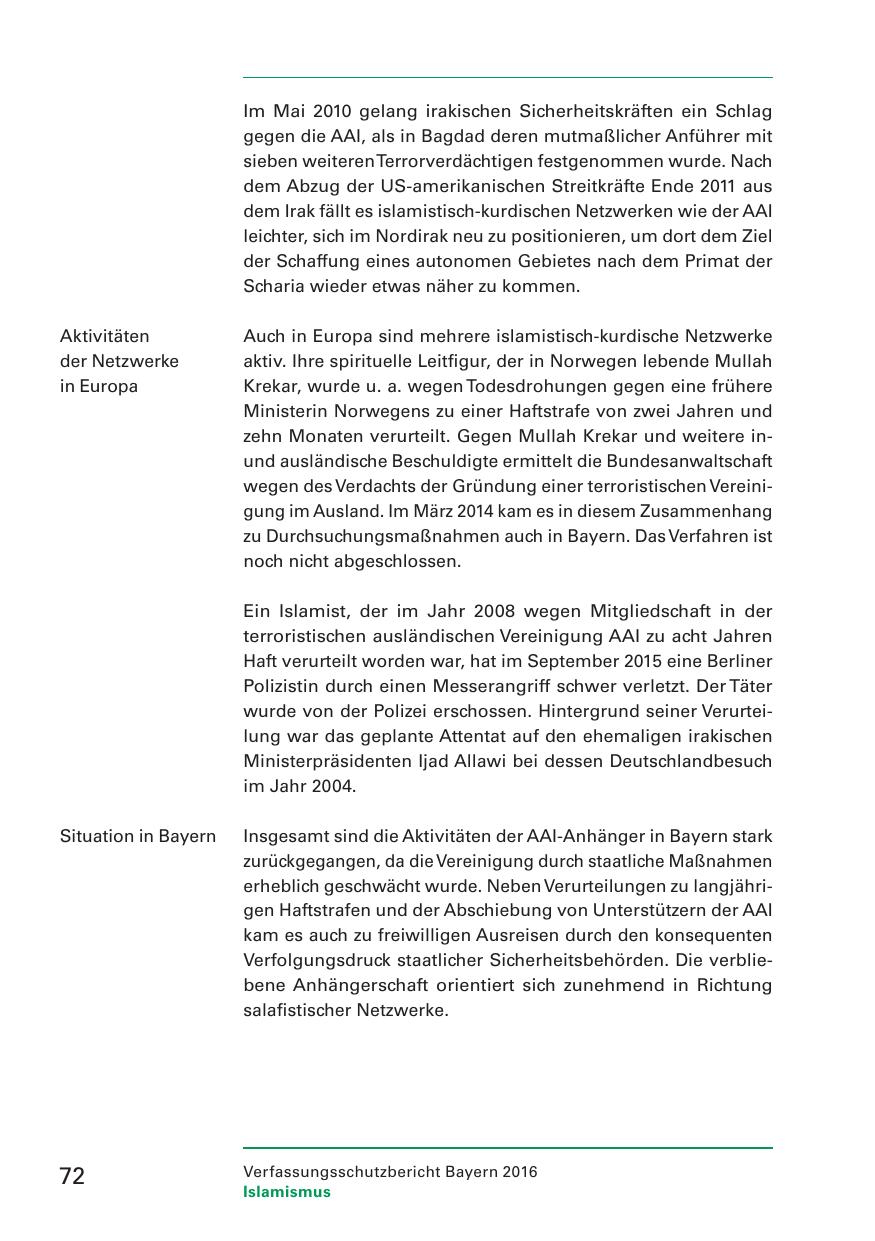 Im Mai 2010 gelang irakischen Sicherheitskräften ein Schlag gegen die AAI, als in Bagdad deren mutmaßlicher Anführer mit sieben weiteren Terrorverdächtigen festgenommen wurde. Nach dem Abzug der US-amerikanischen Streitkräfte Ende 2011 aus dem Irak fällt es islamistisch-kurdischen Netzwerken wie der AAI leichter, sich im Nordirak neu zu positionieren, um dort dem Ziel der Schaffung eines autonomen Gebietes nach dem Primat der Scharia wieder etwas näher zu kommen.

Aktivitäten der Netzwerke in Europa

Auch in Europa sind mehrere islamistisch-kurdische Netzwerke aktiv. Ihre spirituelle Leitfigur, der in Norwegen lebende Mullah Krekar, wurde u. a. wegen Todesdrohungen gegen eine frühere Ministerin Norwegens zu einer Haftstrafe von zwei Jahren und zehn Monaten verurteilt. Gegen Mullah Krekar und weitere in- und ausländische Beschuldigte ermittelt die Bundesanwaltschaft wegen des Verdachts der Gründung einer terroristischen Vereinigung im Ausland. Im März 2014 kam es in diesem Zusammenhang zu Durchsuchungsmaßnahmen auch in Bayern. Das Verfahren ist noch nicht abgeschlossen.

Ein Islamist, der im Jahr 2008 wegen Mitgliedschaft in der terroristischen ausländischen Vereinigung AAI zu acht Jahren Haft verurteilt worden war, hat im September 2015 eine Berliner Polizistin durch einen Messerangriff schwer verletzt. Der Täter wurde von der Polizei erschossen. Hintergrund seiner Verurteilung war das geplante Attentat auf den ehemaligen irakischen Ministerpräsidenten Ijad Allawi bei dessen Deutschlandbesuch im Jahr 2004.

Situation in Bayern

Insgesamt sind die Aktivitäten der AAI-Anhänger in Bayern stark zurückgegangen, da die Vereinigung durch staatliche Maßnahmen erheblich geschwächt wurde. Neben Verurteilungen zu langjährigen Haftstrafen und der Abschiebung von Unterstützern der AAI kam es auch zu freiwilligen Ausreisen durch den konsequenten Verfolgungsdruck staatlicher Sicherheitsbehörden. Die verbliebene Anhängerschaft orientiert sich zunehmend in Richtung salafistischer Netzwerke.

72

Verfassungsschutzbericht Bayern 2016
Islamismus